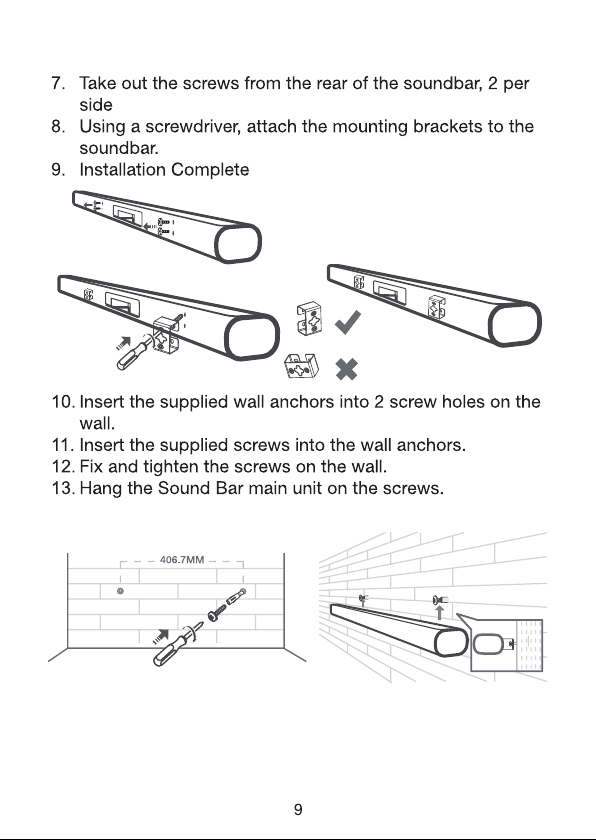 7. Take out the screws from the rear of the soundbar, 2 per side
8. Using a screwdriver, attach the mounting brackets to the soundbar.
9. Installation Complete

10. Insert the supplied wall anchors into 2 screw holes on the wall.
11. Insert the supplied screws into the wall anchors.
12. Fix and tighten the screws on the wall.
13. Hang the Sound Bar main unit on the screws.

406.7MM

9